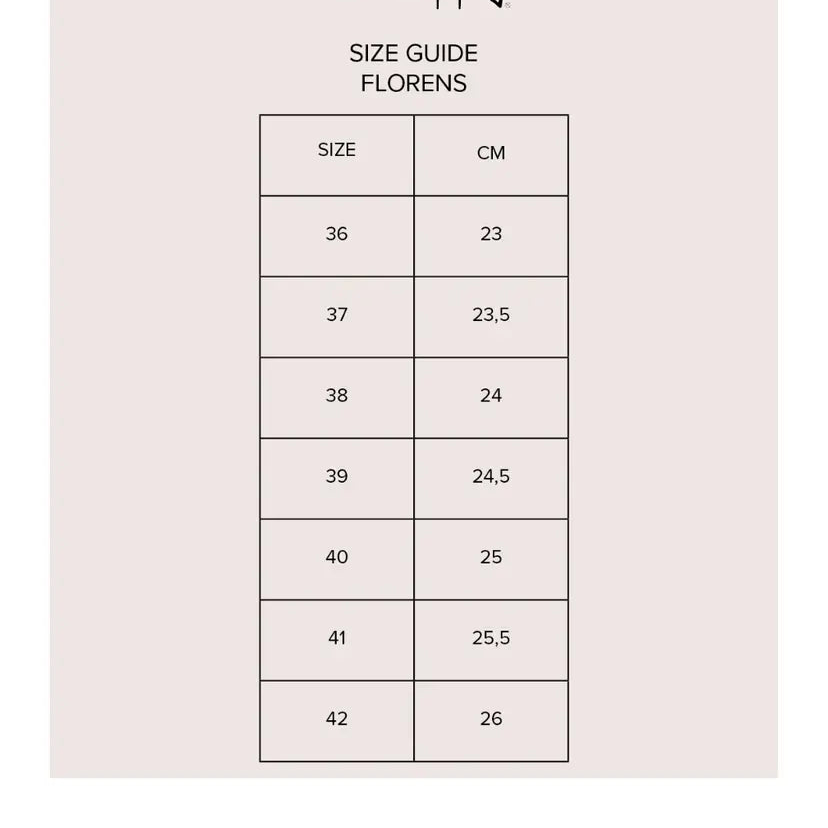 SIZE GUIDE
FLORENS

| SIZE | CM |
|---|---|
| 36 | 23 |
| 37 | 23,5 |
| 38 | 24 |
| 39 | 24,5 |
| 40 | 25 |
| 41 | 25,5 |
| 42 | 26 |